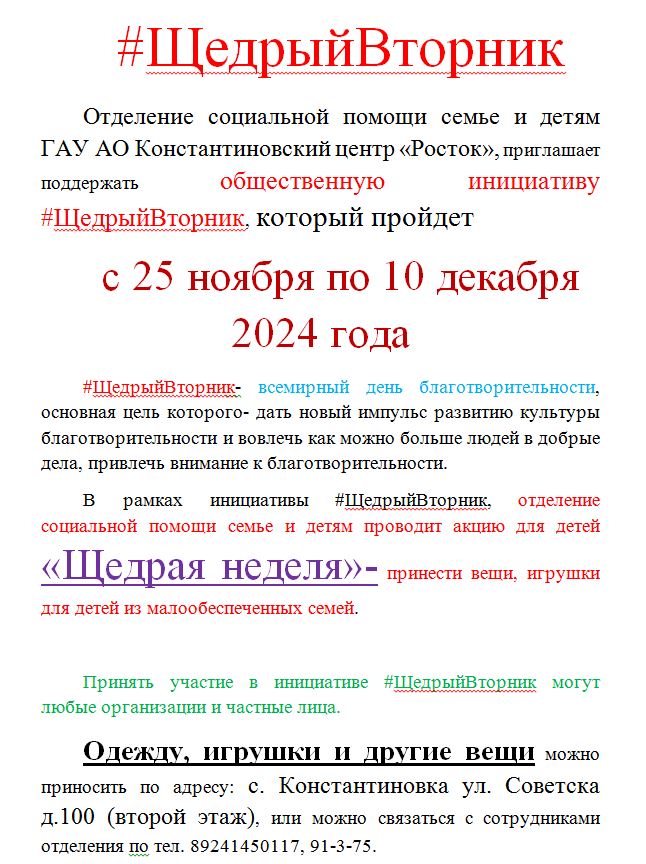 #ЩедрыйВторник

Отделение социальной помощи семье и детям ГАУ АО Константиновский центр «Росток», приглашает поддержать общественную инициативу #ЩедрыйВторник, который пройдет

с 25 ноября по 10 декабря 2024 года

#ЩедрыйВторник- всемирный день благотворительности, основная цель которого- дать новый импульс развитию культуры благотворительности и вовлечь как можно больше людей в добрые дела, привлечь внимание к благотворительности.

В рамках инициативы #ЩедрыйВторник, отделение социальной помощи семье и детям проводит акцию для детей «Щедрая неделя»- принести вещи, игрушки для детей из малообеспеченных семей.

Принять участие в инициативе #ЩедрыйВторник могут любые организации и частные лица.

Одежду, игрушки и другие вещи можно приносить по адресу: с. Константиновка ул. Советска д.100 (второй этаж), или можно связаться с сотрудниками отделения по тел. 89241450117, 91-3-75.